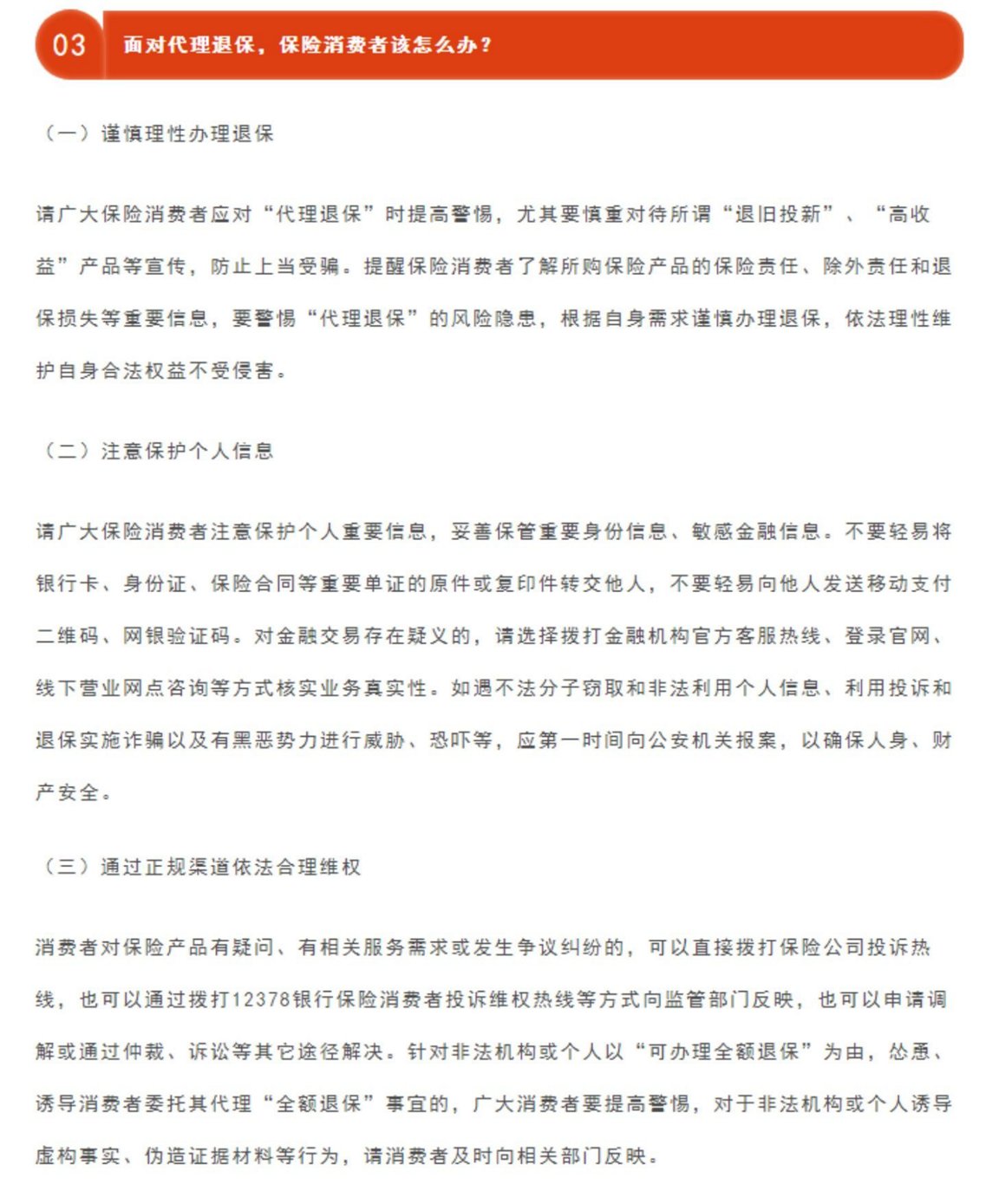 03 面对代理退保，保险消费者该怎么办？

（一）谨慎理性办理退保

请广大保险消费者应对“代理退保”时提高警惕，尤其要慎重对待所谓“退旧投新”、“高收益”产品等宣传，防止上当受骗。提醒保险消费者了解所购保险产品的保险责任、除外责任和退保损失等重要信息，要警惕“代理退保”的风险隐患，根据自身需求谨慎办理退保，依法理性维护自身合法权益不受侵害。

（二）注意保护个人信息

请广大保险消费者注意保护个人重要信息，妥善保管重要身份信息、敏感金融信息。不要轻易将银行卡、身份证、保险合同等重要单证的原件或复印件转交他人，不要轻易向他人发送移动支付二维码、网银验证码。对金融交易存在疑义的，请选择拨打金融机构官方客服热线、登录官网、线下营业网点咨询等方式核实业务真实性。如遇不法分子窃取和非法利用个人信息、利用投诉和退保实施诈骗以及有黑恶势力进行威胁、恐吓等，应第一时间向公安机关报案，以确保人身、财产安全。

（三）通过正规渠道依法合理维权

消费者对保险产品有疑问、有相关服务需求或发生争议纠纷的，可以直接拨打保险公司投诉热线，也可以通过拨打12378银行保险消费者投诉维权热线等方式向监管部门反映，也可以申请调解或通过仲裁、诉讼等其它途径解决。针对非法机构或个人以“可办理全额退保”为由，怂恿、诱导消费者委托其代理“全额退保”事宜的，广大消费者要提高警惕，对于非法机构或个人诱导虚构事实、伪造证据材料等行为，请消费者及时向相关部门反映。